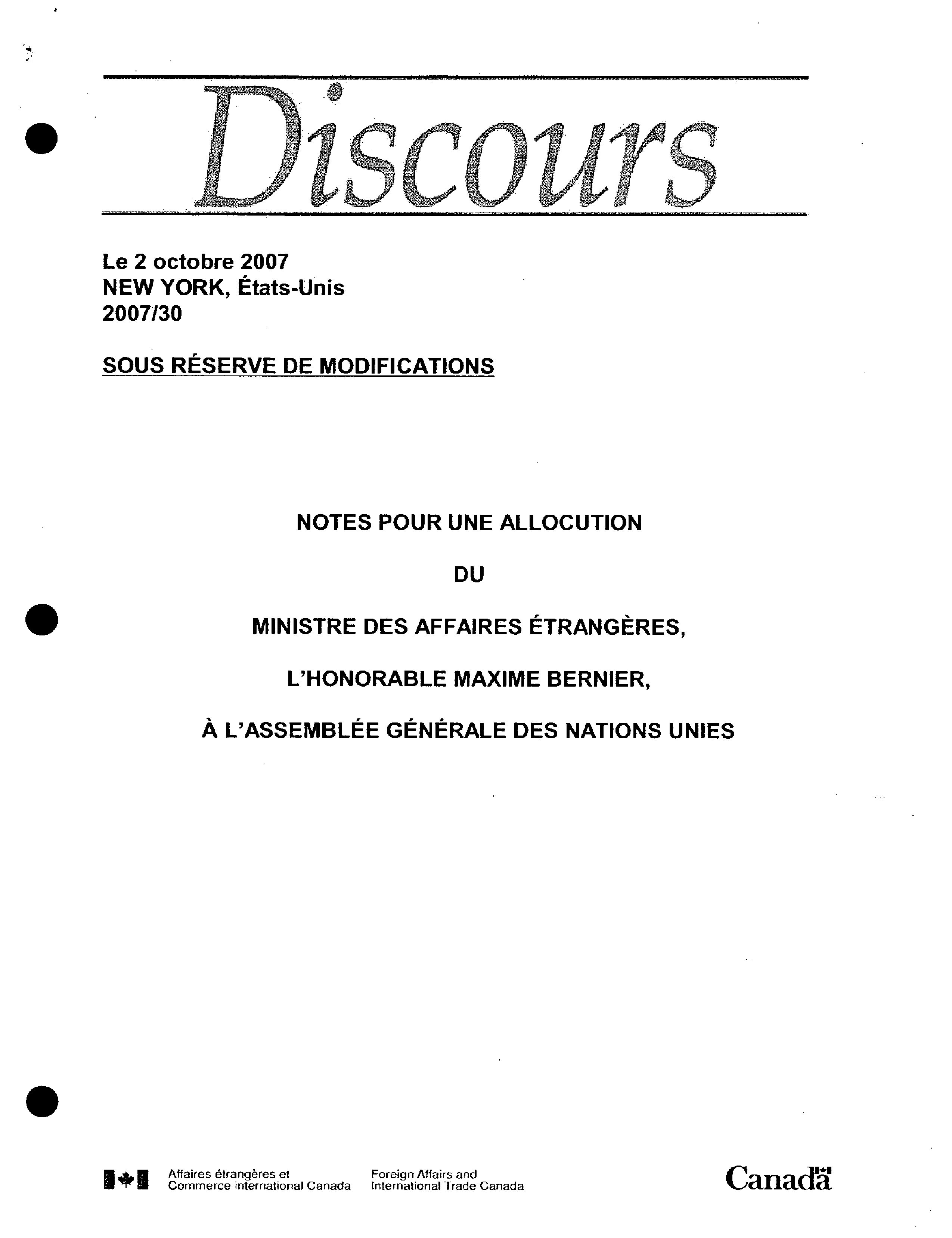 Discours

Le 2 octobre 2007
NEW YORK, États-Unis
2007/30

SOUS RÉSERVE DE MODIFICATIONS

NOTES POUR UNE ALLOCUTION

DU

MINISTRE DES AFFAIRES ÉTRANGÈRES,

L'HONORABLE MAXIME BERNIER,

À L'ASSEMBLÉE GÉNÉRALE DES NATIONS UNIES

Affaires étrangères et Commerce international Canada

Foreign Affairs and International Trade Canada

Canada